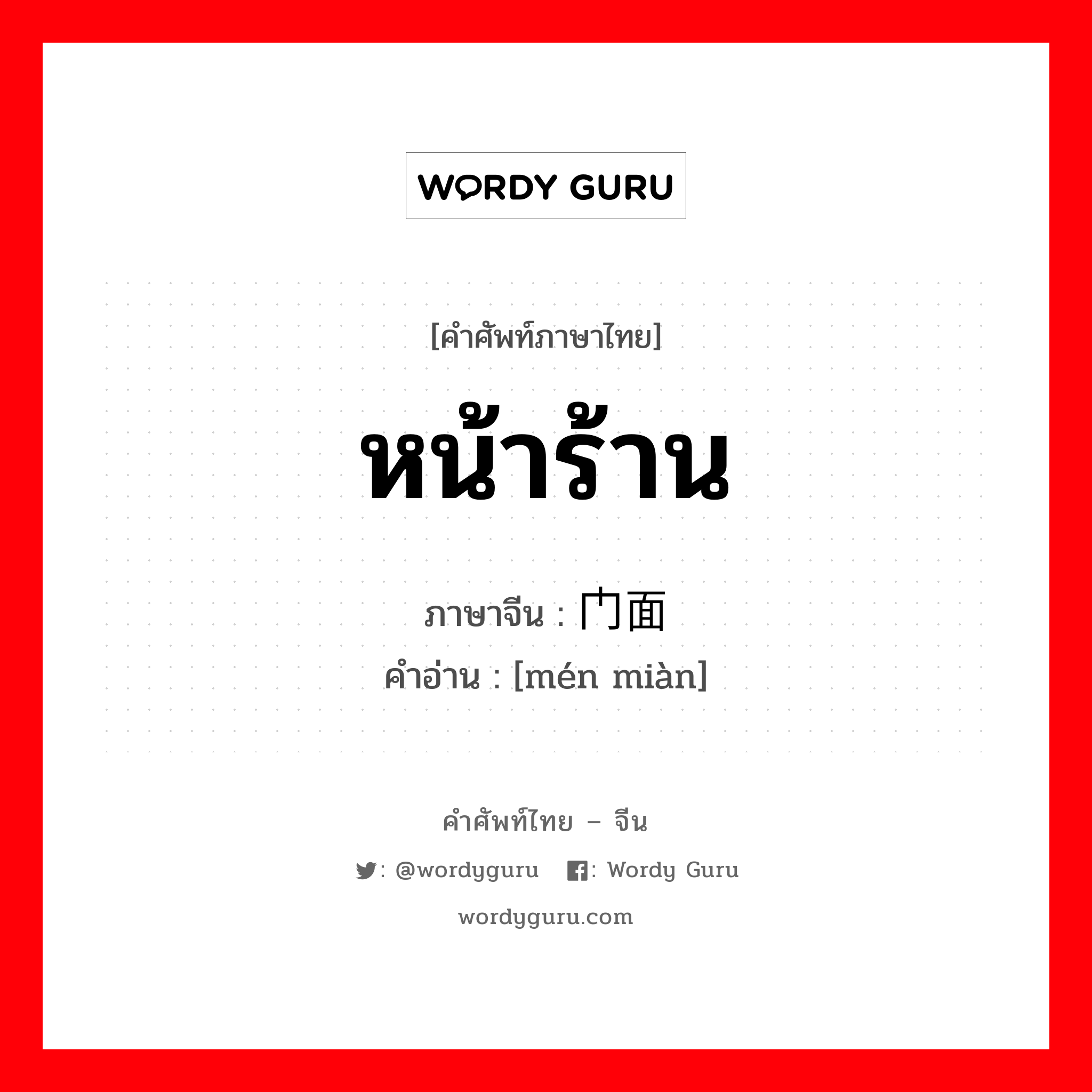 WORDY GURU

[คำศัพท์ภาษาไทย]

หน้าร้าน

ภาษาจีน : 门面

คำอ่าน : [mén miàn]

คำศัพท์ไทย – จีน

: @wordyguru : Wordy Guru

wordyguru.com